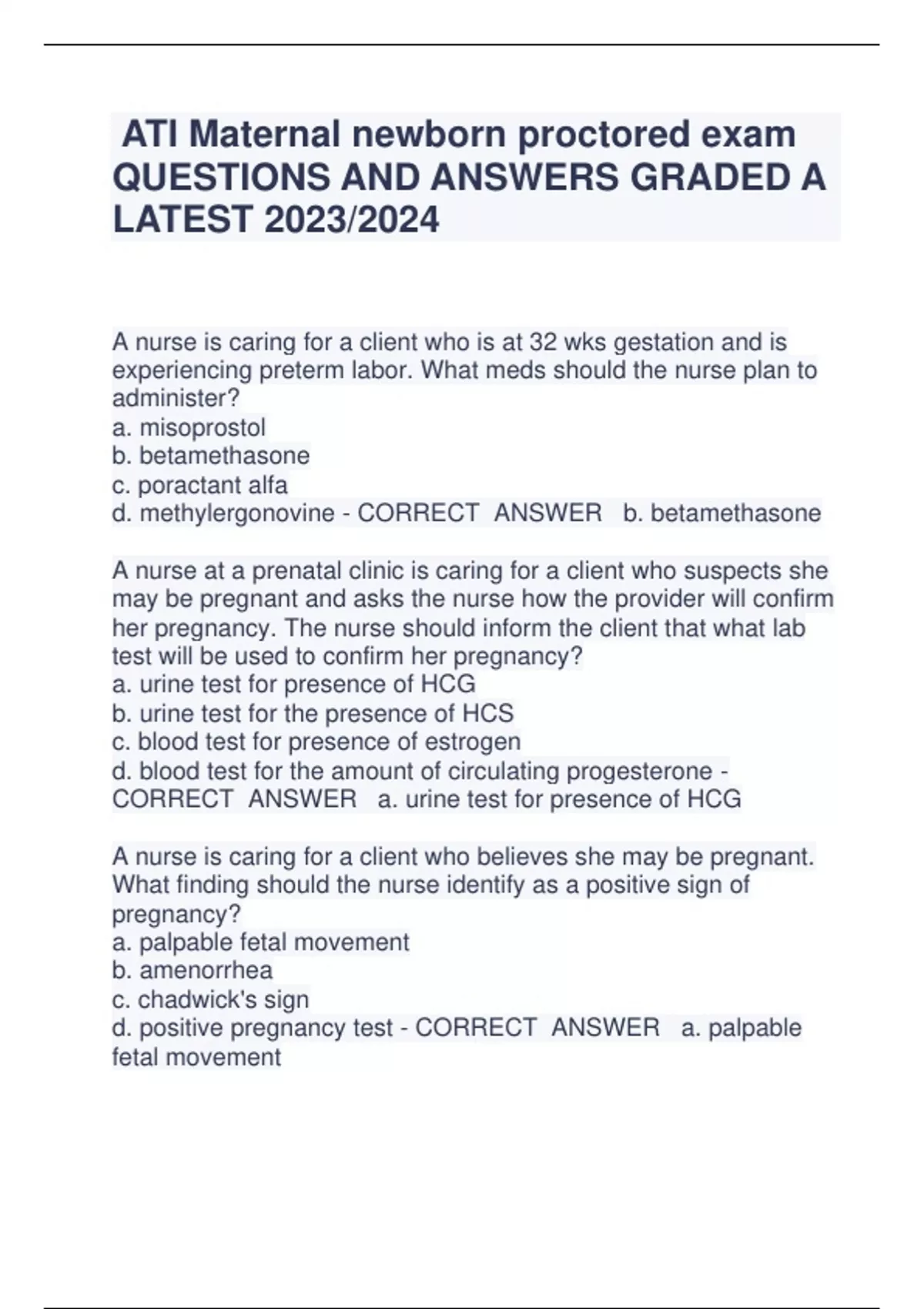 ATI Maternal newborn proctored exam QUESTIONS AND ANSWERS GRADED A LATEST 2023/2024

A nurse is caring for a client who is at 32 wks gestation and is experiencing preterm labor. What meds should the nurse plan to administer?
a. misoprostol
b. betamethasone
c. poractant alfa
d. methylergonovine - CORRECT ANSWER b. betamethasone

A nurse at a prenatal clinic is caring for a client who suspects she may be pregnant and asks the nurse how the provider will confirm her pregnancy. The nurse should inform the client that what lab test will be used to confirm her pregnancy?
a. urine test for presence of HCG
b. urine test for the presence of HCS
c. blood test for presence of estrogen
d. blood test for the amount of circulating progesterone - CORRECT ANSWER a. urine test for presence of HCG

A nurse is caring for a client who believes she may be pregnant. What finding should the nurse identify as a positive sign of pregnancy?
a. palpable fetal movement
b. amenorrhea
c. chadwick's sign
d. positive pregnancy test - CORRECT ANSWER a. palpable fetal movement